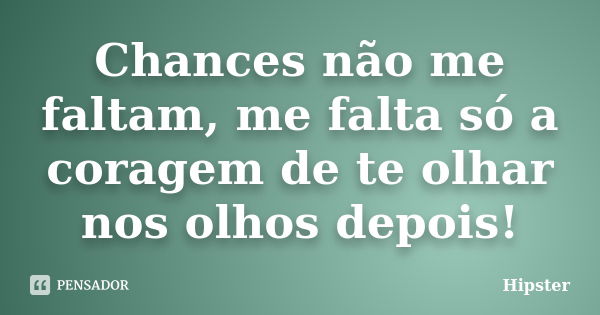 Chances não me faltam, me falta só a coragem de te olhar nos olhos depois!

PENSADOR

Hipster